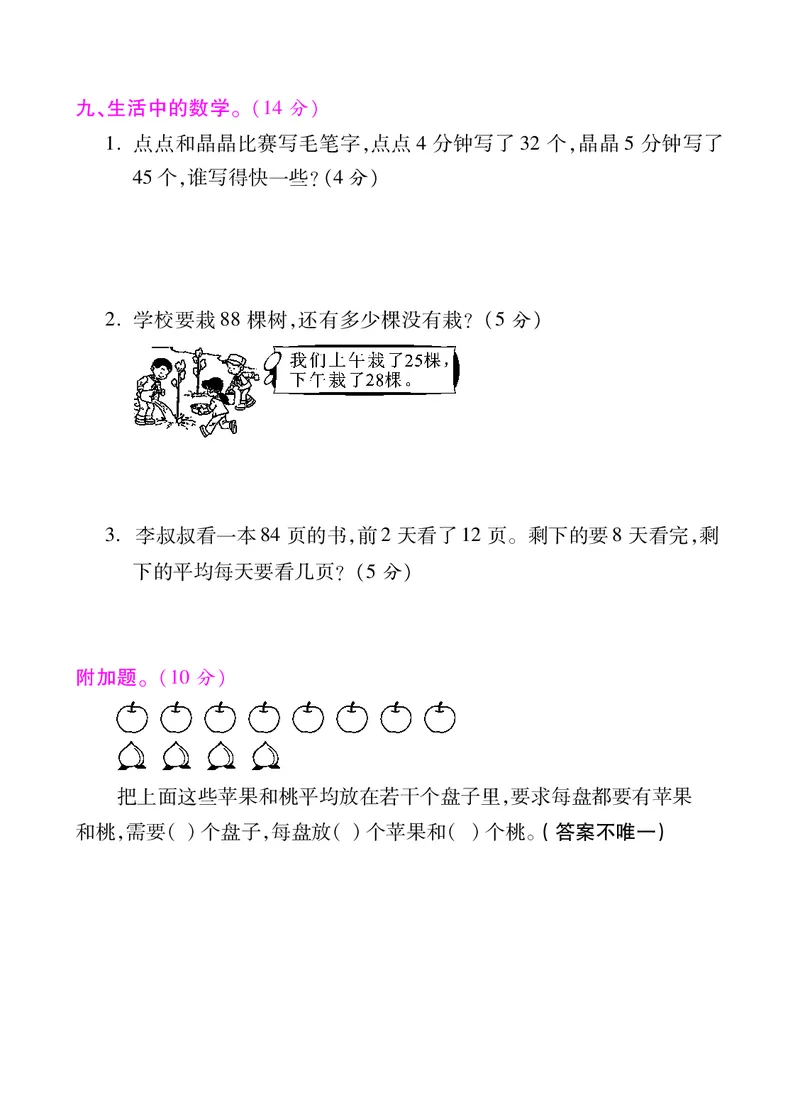 九、生活中的数学。(14 分)

1. 点点和晶晶比赛写毛笔字,点点 4 分钟写了 32 个,晶晶 5 分钟写了 45 个,谁写得快一些?(4 分)

2. 学校要栽 88 棵树,还有多少棵没有栽?(5 分)

我们上午栽了25棵,下午栽了28棵。

3. 李叔叔看一本 84 页的书,前 2 天看了 12 页。剩下的要 8 天看完,剩下的平均每天要看几页?(5 分)

附加题。(10 分)

把上面这些苹果和桃平均放在若干个盘子里,要求每盘都要有苹果和桃,需要( )个盘子,每盘放( )个苹果和( )个桃。(答案不唯一)